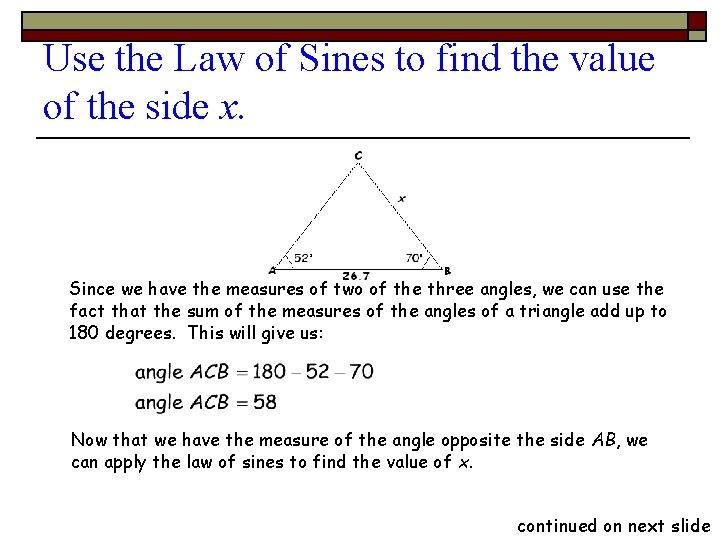 Use the Law of Sines to find the value of the side $x$.

C

x

52°

70°

A

26.7

B

Since we have the measures of two of the three angles, we can use the fact that the sum of the measures of the angles of a triangle add up to 180 degrees. This will give us:

angle $ACB = 180 - 52 - 70$

angle $ACB = 58$

Now that we have the measure of the angle opposite the side $AB$, we can apply the law of sines to find the value of $x$.

continued on next slide